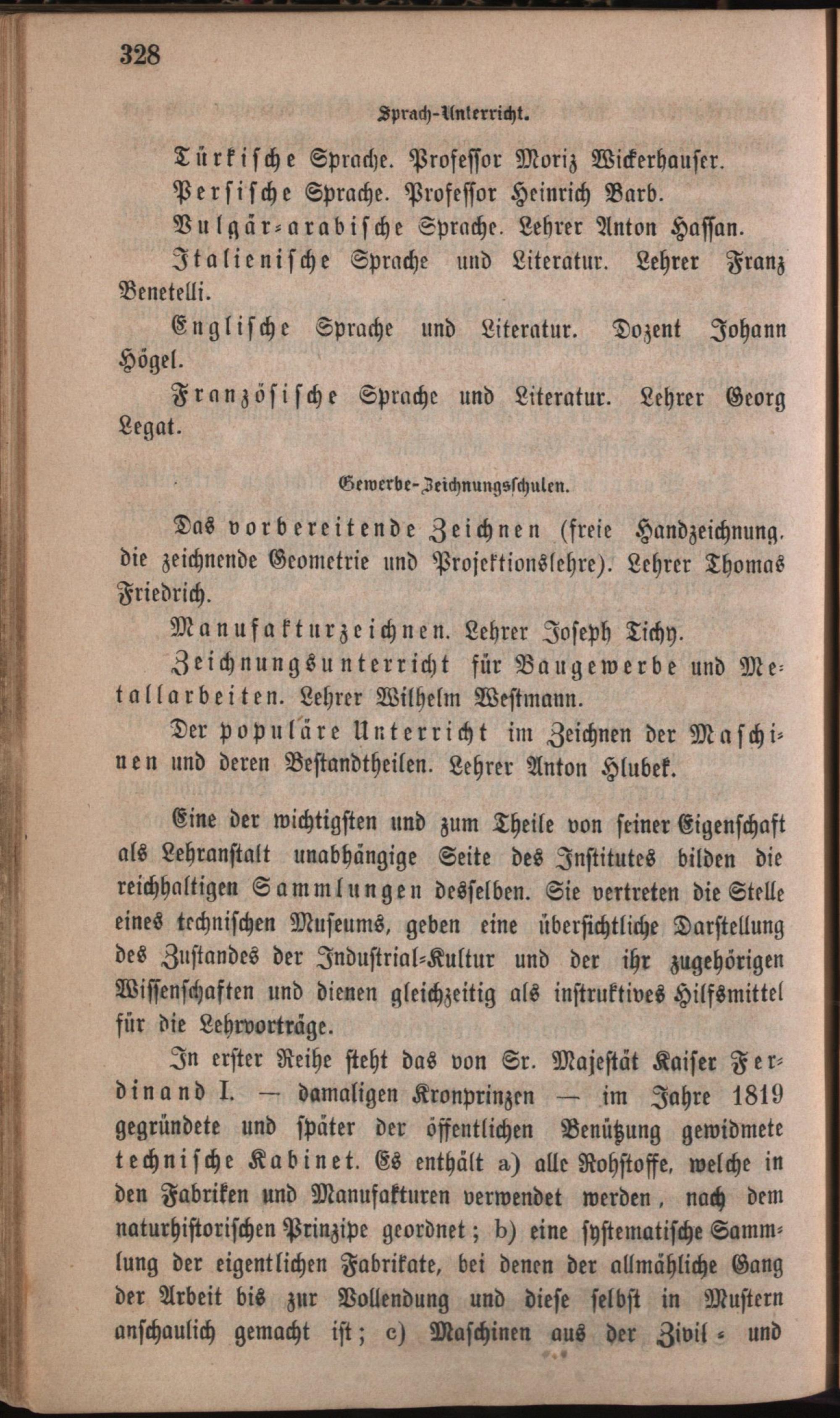 328

Sprach-Unterricht.

Türkische Sprache. Professor Moriz Wickerhauser.

Persische Sprache. Professor Heinrich Barb.

Vulgär-arabische Sprache. Lehrer Anton Hassan.

Italienische Sprache und Literatur. Lehrer Franz Benetelli.

Englische Sprache und Literatur. Dozent Johann Högel.

Französische Sprache und Literatur. Lehrer Georg Legat.

Gewerbe-Zeichnungsschulen.

Das vorbereitende Zeichnen (freie Handzeichnung. die zeichnende Geometrie und Projektionslehre). Lehrer Thomas Friedrich.

Manufakturzeichnen. Lehrer Joseph Tichy.

Zeichnungsunterricht für Baugewerbe und Metallarbeiten. Lehrer Wilhelm Westmann.

Der populäre Unterricht im Zeichnen der Maschinen und deren Bestandtheilen. Lehrer Anton Hlubek.

Eine der wichtigsten und zum Theile von seiner Eigenschaft als Lehranstalt unabhängige Seite des Institutes bilden die reichhaltigen Sammlungen desselben. Sie vertreten die Stelle eines technischen Museums, geben eine übersichtliche Darstellung des Zustandes der Industrial-Kultur und der ihr zugehörigen Wissenschaften und dienen gleichzeitig als instruktives Hilfsmittel für die Lehrvorträge.

In erster Reihe steht das von Sr. Majestät Kaiser Ferdinand I. — damaligen Kronprinzen — im Jahre 1819 gegründete und später der öffentlichen Benützung gewidmete technische Kabinet. Es enthält a) alle Rohstoffe, welche in den Fabriken und Manufakturen verwendet werden, nach dem naturhistorischen Prinzipe geordnet; b) eine systematische Sammlung der eigentlichen Fabrikate, bei denen der allmähliche Gang der Arbeit bis zur Vollendung und diese selbst in Mustern anschaulich gemacht ist; c) Maschinen aus der Zivil- und